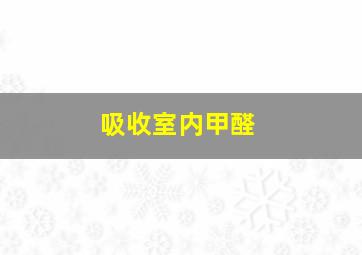 吸收室内甲醛